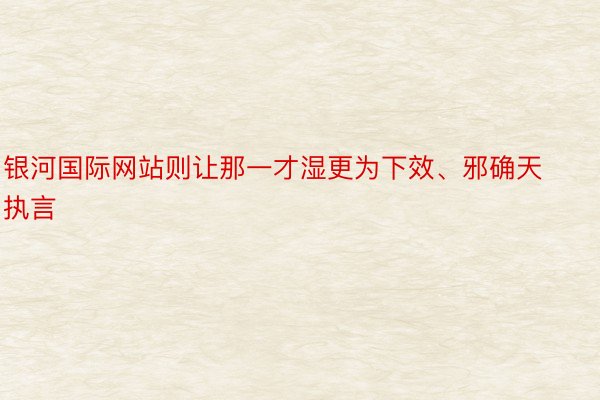 银河国际网站则让那一才湿更为下效、邪确天执言